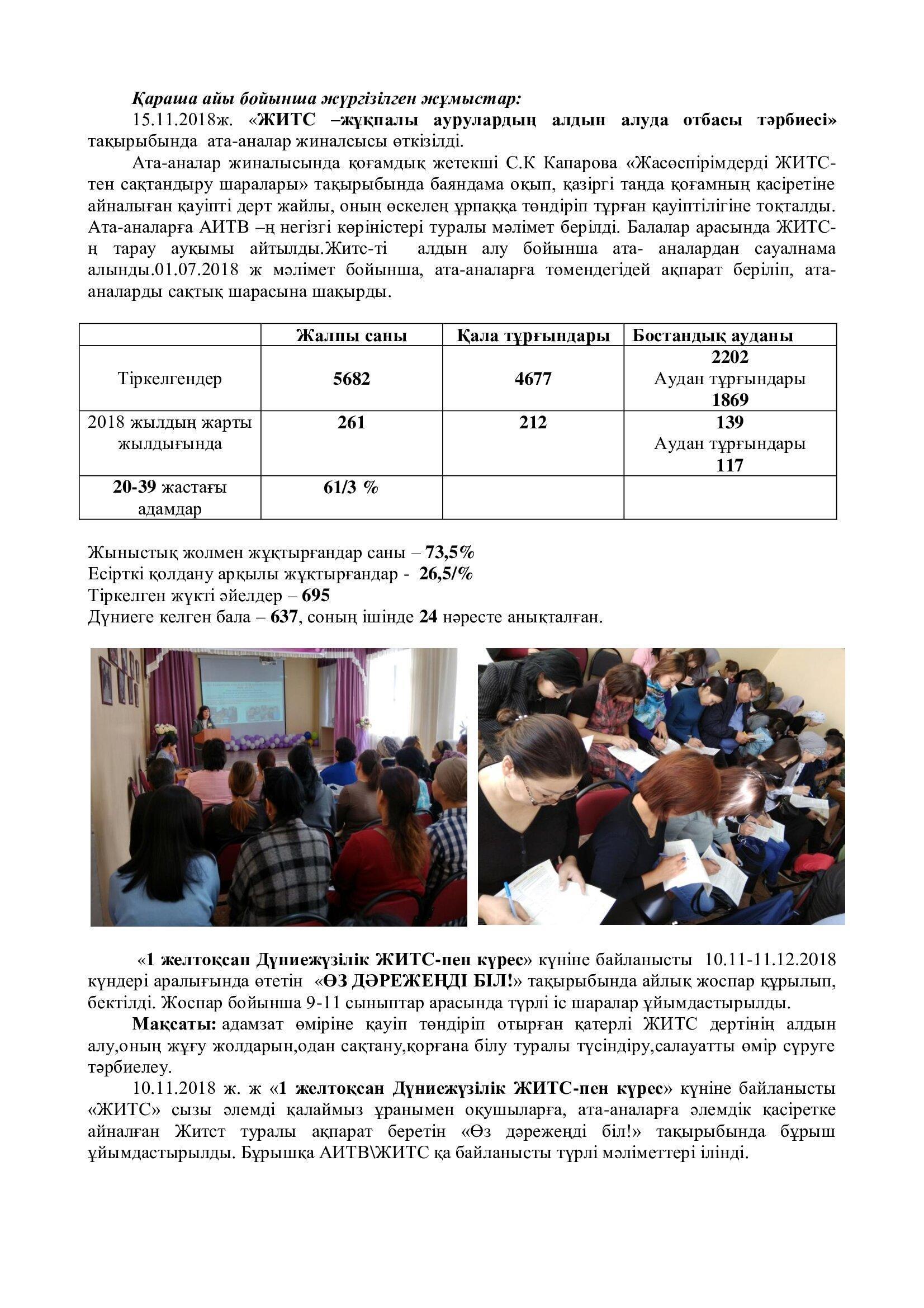 Қараша айы бойынша жүргізілген жұмыстар:

15.11.2018ж. «ЖИТС –жұқпалы аурулардың алдын алуда отбасы тәрбиесі» тақырыбында ата-аналар жиналсысы өткізілді.

Ата-аналар жиналысында қоғамдық жетекші С.К Капарова «Жасөспірімдерді ЖИТС-тен сақтандыру шаралары» тақырыбында баяндама оқып, қазіргі таңда қоғамның қасіретіне айналыған қауіпті дерт жайлы, оның өскелең ұрпаққа төндіріп тұрған қауіптілігіне тоқталды. Ата-аналарға АИТВ –ң негізгі көріністері туралы мәлімет берілді. Балалар арасында ЖИТС-ң тарау ауқымы айтылды.Житс-ті алдын алу бойынша ата- аналардан сауалнама алынды.01.07.2018 ж мәлімет бойынша, ата-аналарға төмендегідей ақпарат беріліп, ата-аналарды сақтық шарасына шақырды.

| | Жалпы саны | Қала тұрғындары | Бостандық ауданы |
|---|---|---|---|
| Тіркелгендер | 5682 | 4677 | 2202 Аудан тұрғындары 1869 |
| 2018 жылдың жарты жылдығында | 261 | 212 | 139 Аудан тұрғындары 117 |
| 20-39 жастағы адамдар | 61/3 % | | |

Жыныстық жолмен жұқтырғандар саны – 73,5%
Есірткі қолдану арқылы жұқтырғандар - 26,5/%
Тіркелген жүкті әйелдер – 695
Дүниеге келген бала – 637, соның ішінде 24 нәресте анықталған.

«1 желтоқсан Дүниежүзілік ЖИТС-пен күрес» күніне байланысты 10.11-11.12.2018 күндері аралығында өтетін «ӨЗ ДӘРЕЖЕҢДІ БІЛ!» тақырыбында айлық жоспар құрылып, бектілді. Жоспар бойынша 9-11 сыныптар арасында түрлі іс шаралар ұйымдастырылды.

Мақсаты: адамзат өміріне қауіп төндіріп отырған қатерлі ЖИТС дертінің алдын алу,оның жұғу жолдарын,одан сақтану,қорғана білу туралы түсіндіру,салауатты өмір сүруге тәрбиелеу.

10.11.2018 ж. ж «1 желтоқсан Дүниежүзілік ЖИТС-пен күрес» күніне байланысты «ЖИТС» сызы әлемді қалаймыз ұранымен оқушыларға, ата-аналарға әлемдік қасіретке айналған Житст туралы ақпарат беретін «Өз дәрежеңді біл!» тақырыбында бұрыш ұйымдастырылды. Бұрышқа АИТВ\ЖИТС қа байланысты түрлі мәліметтері ілінді.